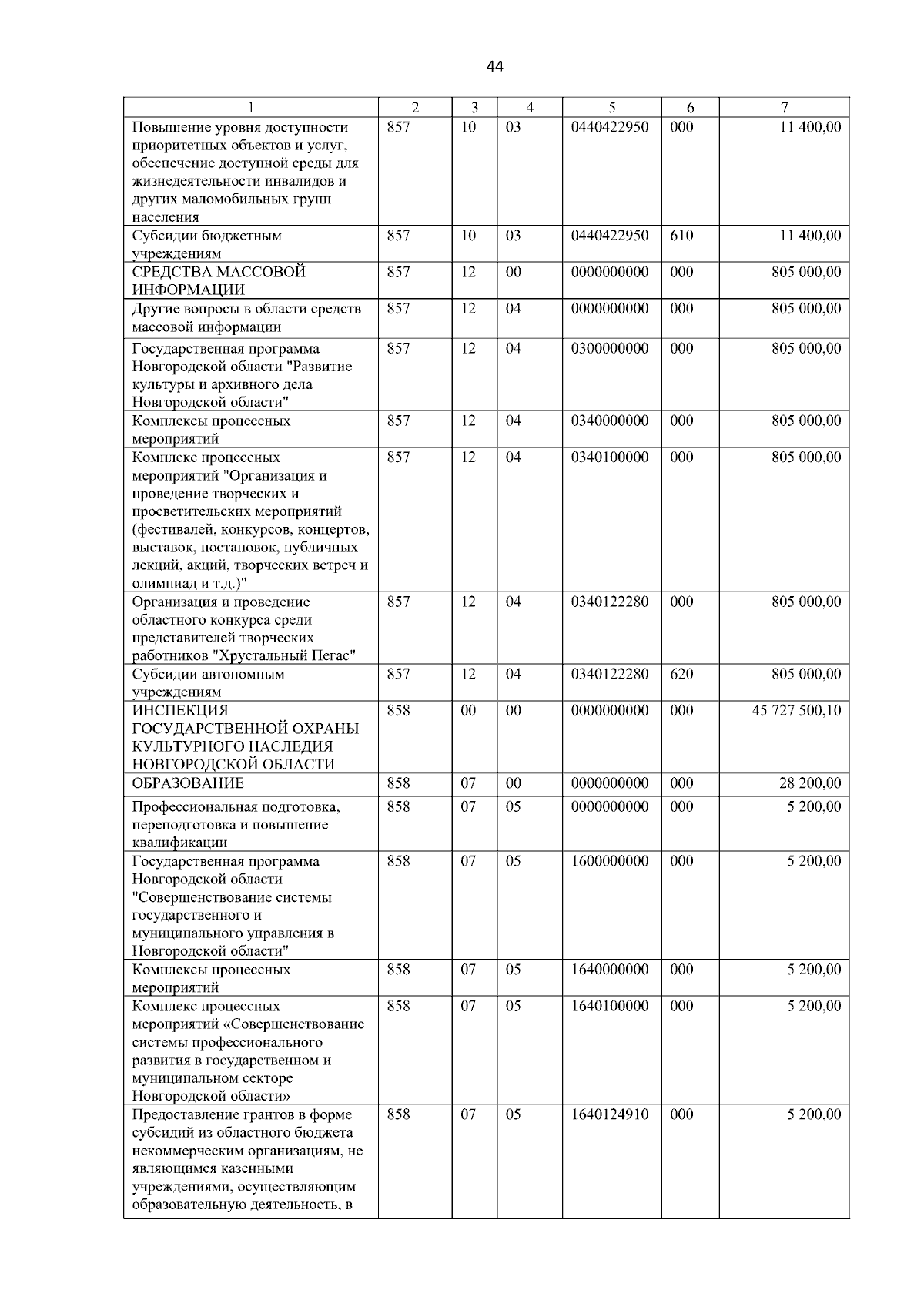 44

| 1 | 2 | 3 | 4 | 5 | 6 | 7 |
|---|---|---|---|---|---|---|
| Повышение уровня доступности приоритетных объектов и услуг, обеспечение доступной среды для жизнедеятельности инвалидов и других маломобильных групп населения | 857 | 10 | 03 | 0440422950 | 000 | 11 400,00 |
| Субсидии бюджетным учреждениям | 857 | 10 | 03 | 0440422950 | 610 | 11 400,00 |
| СРЕДСТВА МАССОВОЙ ИНФОРМАЦИИ | 857 | 12 | 00 | 0000000000 | 000 | 805 000,00 |
| Другие вопросы в области средств массовой информации | 857 | 12 | 04 | 0000000000 | 000 | 805 000,00 |
| Государственная программа Новгородской области "Развитие культуры и архивного дела Новгородской области" | 857 | 12 | 04 | 0300000000 | 000 | 805 000,00 |
| Комплексы процессных мероприятий | 857 | 12 | 04 | 0340000000 | 000 | 805 000,00 |
| Комплекс процессных мероприятий "Организация и проведение творческих и просветительских мероприятий (фестивалей, конкурсов, концертов, выставок, постановок, публичных лекций, акций, творческих встреч и олимпиад и т.д.)" | 857 | 12 | 04 | 0340100000 | 000 | 805 000,00 |
| Организация и проведение областного конкурса среди представителей творческих работников "Хрустальный Пегас" | 857 | 12 | 04 | 0340122280 | 000 | 805 000,00 |
| Субсидии автономным учреждениям | 857 | 12 | 04 | 0340122280 | 620 | 805 000,00 |
| ИНСПЕКЦИЯ ГОСУДАРСТВЕННОЙ ОХРАНЫ КУЛЬТУРНОГО НАСЛЕДИЯ НОВГОРОДСКОЙ ОБЛАСТИ | 858 | 00 | 00 | 0000000000 | 000 | 45 727 500,10 |
| ОБРАЗОВАНИЕ | 858 | 07 | 00 | 0000000000 | 000 | 28 200,00 |
| Профессиональная подготовка, переподготовка и повышение квалификации | 858 | 07 | 05 | 0000000000 | 000 | 5 200,00 |
| Государственная программа Новгородской области "Совершенствование системы государственного и муниципального управления в Новгородской области" | 858 | 07 | 05 | 1600000000 | 000 | 5 200,00 |
| Комплексы процессных мероприятий | 858 | 07 | 05 | 1640000000 | 000 | 5 200,00 |
| Комплекс процессных мероприятий «Совершенствование системы профессионального развития в государственном и муниципальном секторе Новгородской области» | 858 | 07 | 05 | 1640100000 | 000 | 5 200,00 |
| Предоставление грантов в форме субсидий из областного бюджета некоммерческим организациям, не являющимся казенными учреждениями, осуществляющим образовательную деятельность, в | 858 | 07 | 05 | 1640124910 | 000 | 5 200,00 |